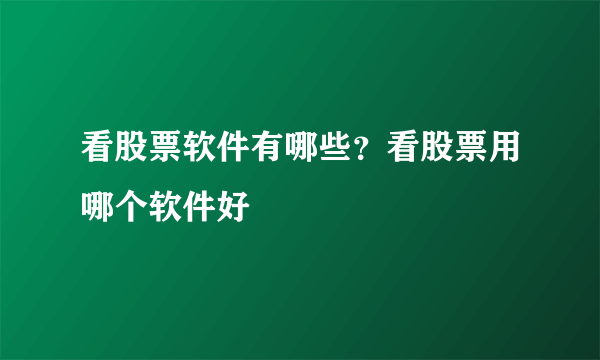 看股票软件有哪些？看股票用哪个软件好